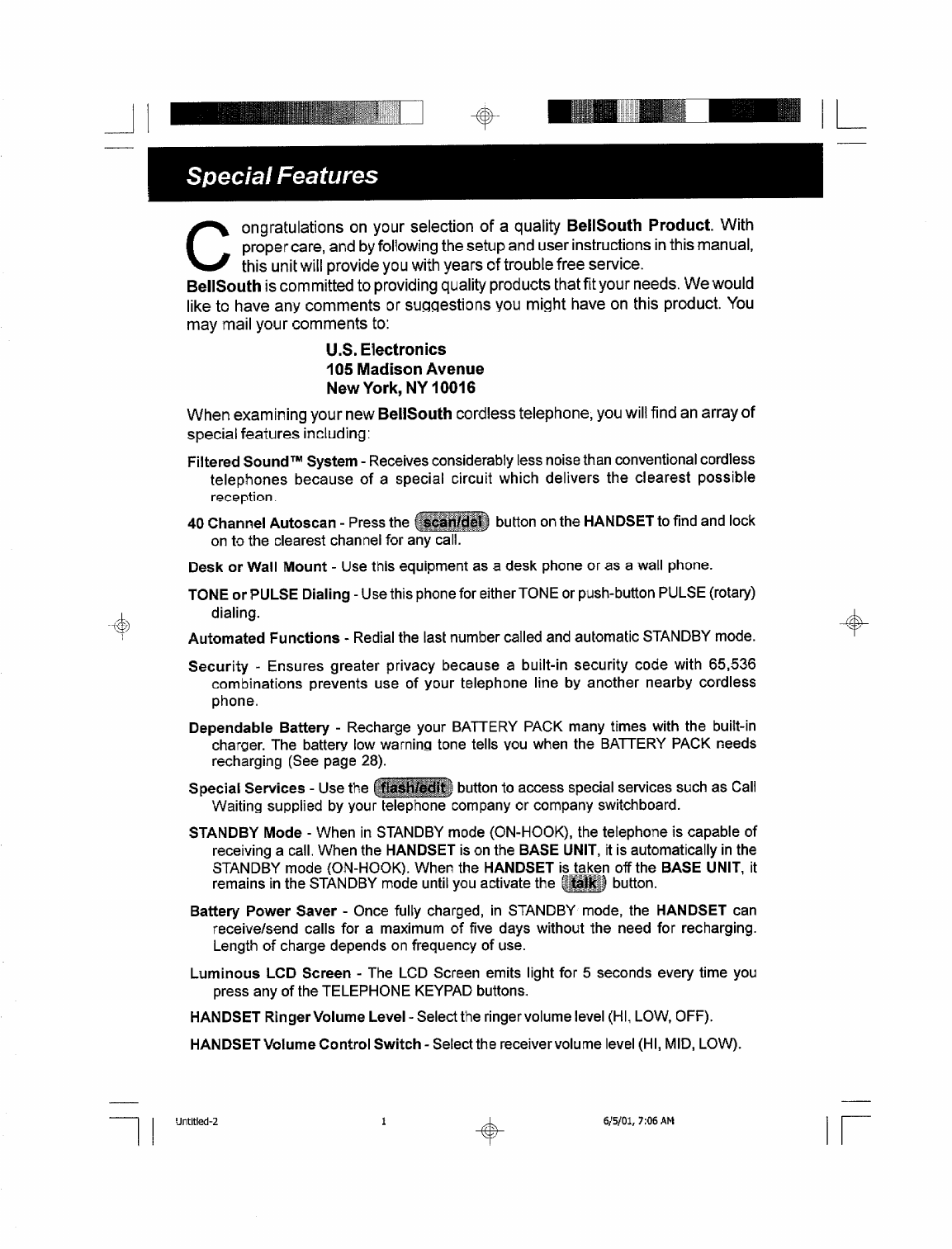 Special Features

Congratulations on your selection of a quality BellSouth Product. With proper care, and by following the setup and user instructions in this manual, this unit will provide you with years of trouble free service.

BellSouth is committed to providing quality products that fit your needs. We would like to have any comments or suggestions you might have on this product. You may mail your comments to:

U.S. Electronics
105 Madison Avenue
New York, NY 10016

When examining your new BellSouth cordless telephone, you will find an array of special features including:

Filtered Sound™ System - Receives considerably less noise than conventional cordless telephones because of a special circuit which delivers the clearest possible reception.

40 Channel Autoscan - Press the scan/del button on the HANDSET to find and lock on to the clearest channel for any call.

Desk or Wall Mount - Use this equipment as a desk phone or as a wall phone.

TONE or PULSE Dialing - Use this phone for either TONE or push-button PULSE (rotary) dialing.

Automated Functions - Redial the last number called and automatic STANDBY mode.

Security - Ensures greater privacy because a built-in security code with 65,536 combinations prevents use of your telephone line by another nearby cordless phone.

Dependable Battery - Recharge your BATTERY PACK many times with the built-in charger. The battery low warning tone tells you when the BATTERY PACK needs recharging (See page 28).

Special Services - Use the flash/edit button to access special services such as Call Waiting supplied by your telephone company or company switchboard.

STANDBY Mode - When in STANDBY mode (ON-HOOK), the telephone is capable of receiving a call. When the HANDSET is on the BASE UNIT, it is automatically in the STANDBY mode (ON-HOOK). When the HANDSET is taken off the BASE UNIT, it remains in the STANDBY mode until you activate the talk button.

Battery Power Saver - Once fully charged, in STANDBY mode, the HANDSET can receive/send calls for a maximum of five days without the need for recharging. Length of charge depends on frequency of use.

Luminous LCD Screen - The LCD Screen emits light for 5 seconds every time you press any of the TELEPHONE KEYPAD buttons.

HANDSET Ringer Volume Level - Select the ringer volume level (HI, LOW, OFF).

HANDSET Volume Control Switch - Select the receiver volume level (HI, MID, LOW).

Untitled-2 1 6/5/01, 7:06 AM